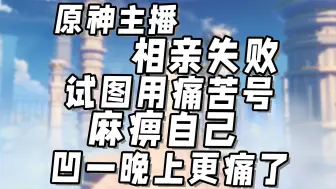 原神主播
相亲失败
试图用痛苦号
麻痹自己
凹一晚上更痛了